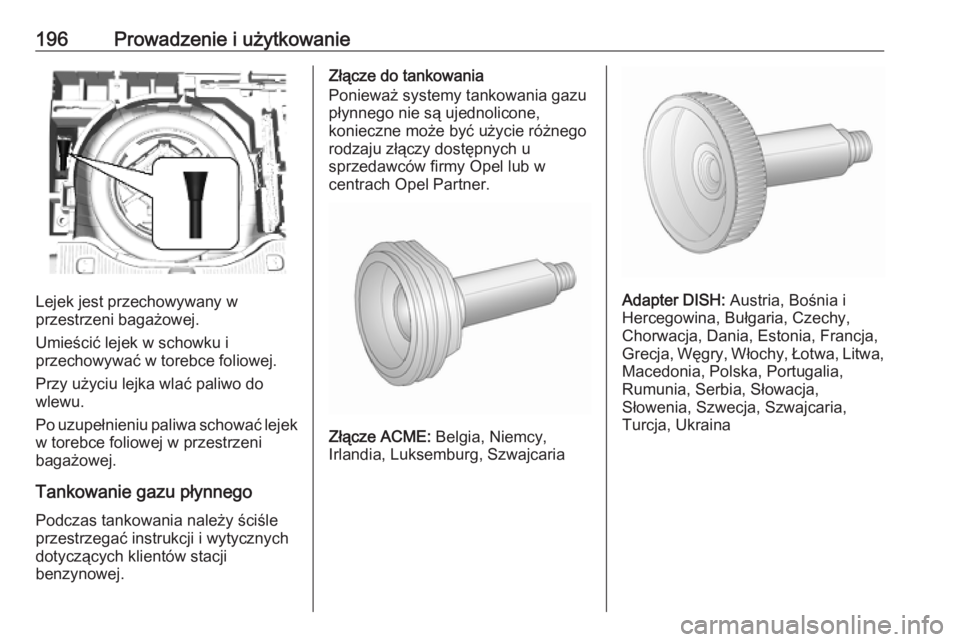 196 Prowadzenie i użytkowanie

Lejek jest przechowywany w przestrzeni bagażowej.

Umieścić lejek w schowku i przechowywać w torebce foliowej.

Przy użyciu lejka wlać paliwo do wlewu.

Po uzupełnieniu paliwa schować lejek w torebce foliowej w przestrzeni bagażowej.

Tankowanie gazu płynnego

Podczas tankowania należy ściśle przestrzegać instrukcji i wytycznych dotyczących klientów stacji benzynowej.

Złącze do tankowania
Ponieważ systemy tankowania gazu płynnego nie są ujednolicone, konieczne może być użycie różnego rodzaju złączy dostępnych u sprzedawców firmy Opel lub w centrach Opel Partner.

Złącze ACME: Belgia, Niemcy, Irlandia, Luksemburg, Szwajcaria

Adapter DISH: Austria, Bośnia i Hercegowina, Bułgaria, Czechy, Chorwacja, Dania, Estonia, Francja, Grecja, Węgry, Włochy, Łotwa, Litwa, Macedonia, Polska, Portugalia, Rumunia, Serbia, Słowacja, Słowenia, Szwecja, Szwajcaria, Turcja, Ukraina

carmanualsonline.info